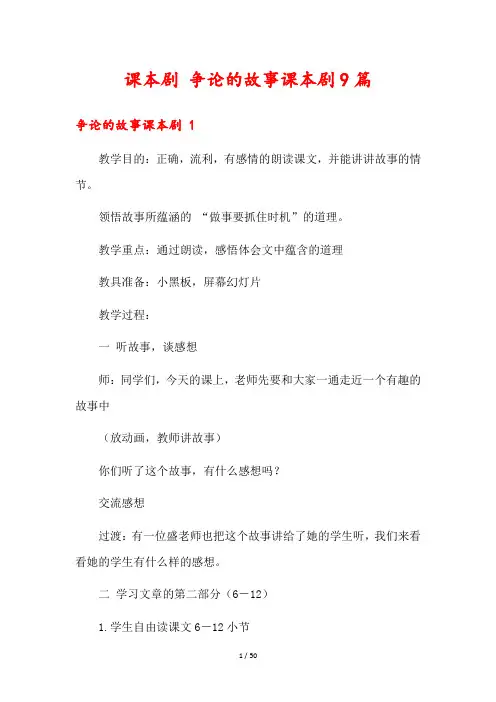 课本剧 争论的故事课本剧9篇

争论的故事课本剧 1

教学目的：正确，流利，有感情的朗读课文，并能讲讲故事的情节。

领悟故事所蕴涵的 “做事要抓住时机”的道理。

教学重点：通过朗读，感悟体会文中蕴含的道理

教具准备：小黑板，屏幕幻灯片

教学过程：

一 听故事，谈感想

师：同学们，今天的课上，老师先要和大家一通走近一个有趣的故事中

（放动画，教师讲故事）

你们听了这个故事，有什么感想吗？

交流感想

过渡：有一位盛老师也把这个故事讲给了她的学生听，我们来看看她的学生有什么样的感想。

二 学习文章的第二部分（6－12）

1.学生自由读课文6－12小节

1 / 50